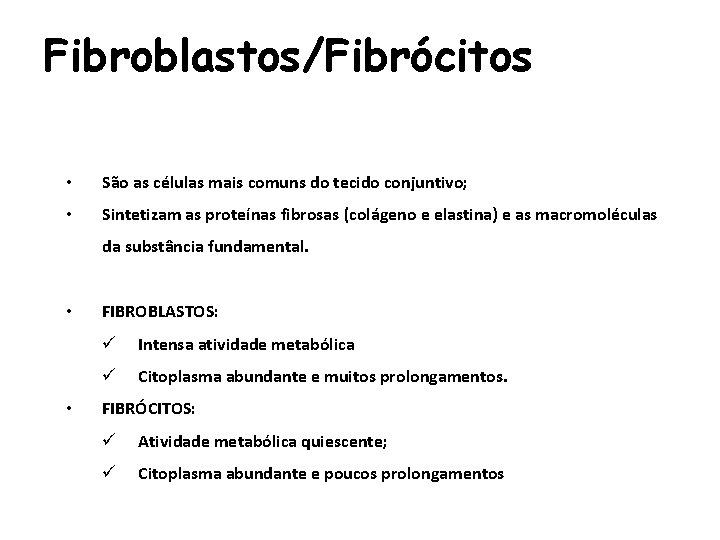 Fibroblastos/Fibrócitos

• São as células mais comuns do tecido conjuntivo;

• Sintetizam as proteínas fibrosas (colágeno e elastina) e as macromoléculas da substância fundamental.

• FIBROBLASTOS:
✓ Intensa atividade metabólica
✓ Citoplasma abundante e muitos prolongamentos.

• FIBRÓCITOS:
✓ Atividade metabólica quiescente;
✓ Citoplasma abundante e poucos prolongamentos